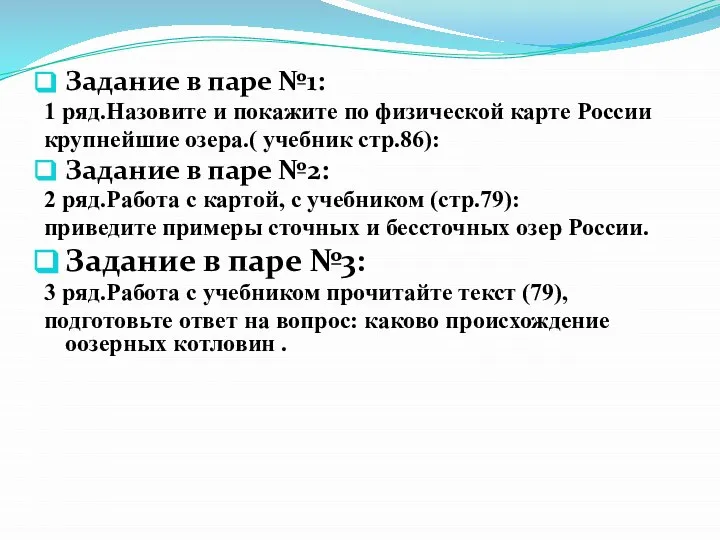 Задание в паре №1:
1 ряд.Назовите и покажите по физической карте России крупнейшие озера.( учебник стр.86):

Задание в паре №2:
2 ряд.Работа с картой, с учебником (стр.79):
приведите примеры сточных и бессточных озер России.

Задание в паре №3:
3 ряд.Работа с учебником прочитайте текст (79),
подготовьте ответ на вопрос: каково происхождение оозерных котловин .